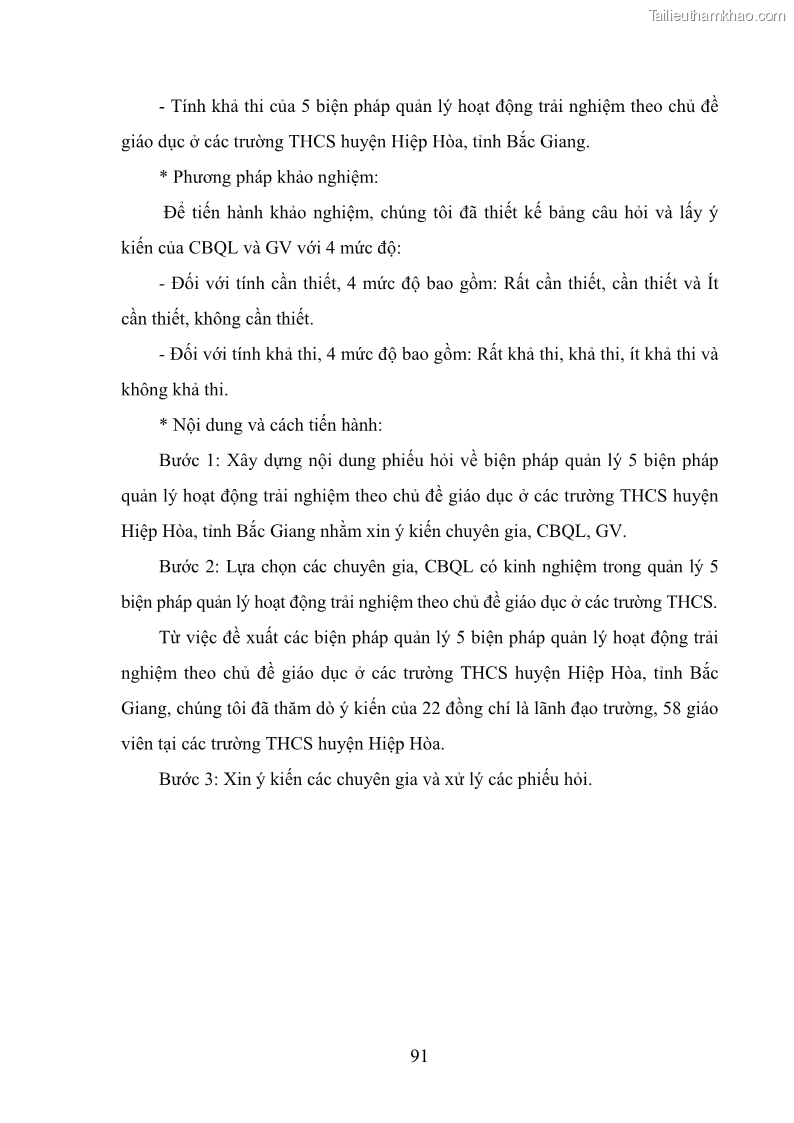 Tailieuthamkhao.com

- Tính khả thi của 5 biện pháp quản lý hoạt động trải nghiệm theo chủ đề giáo dục ở các trường THCS huyện Hiệp Hòa, tỉnh Bắc Giang.

* Phương pháp khảo nghiệm:

Để tiến hành khảo nghiệm, chúng tôi đã thiết kế bảng câu hỏi và lấy ý kiến của CBQL và GV với 4 mức độ:

- Đối với tính cần thiết, 4 mức độ bao gồm: Rất cần thiết, cần thiết và Ít cần thiết, không cần thiết.

- Đối với tính khả thi, 4 mức độ bao gồm: Rất khả thi, khả thi, ít khả thi và không khả thi.

* Nội dung và cách tiến hành:

Bước 1: Xây dựng nội dung phiếu hỏi về biện pháp quản lý 5 biện pháp quản lý hoạt động trải nghiệm theo chủ đề giáo dục ở các trường THCS huyện Hiệp Hòa, tỉnh Bắc Giang nhằm xin ý kiến chuyên gia, CBQL, GV.

Bước 2: Lựa chọn các chuyên gia, CBQL có kinh nghiệm trong quản lý 5 biện pháp quản lý hoạt động trải nghiệm theo chủ đề giáo dục ở các trường THCS.

Từ việc đề xuất các biện pháp quản lý 5 biện pháp quản lý hoạt động trải nghiệm theo chủ đề giáo dục ở các trường THCS huyện Hiệp Hòa, tỉnh Bắc Giang, chúng tôi đã thăm dò ý kiến của 22 đồng chí là lãnh đạo trường, 58 giáo viên tại các trường THCS huyện Hiệp Hòa.

Bước 3: Xin ý kiến các chuyên gia và xử lý các phiếu hỏi.

91